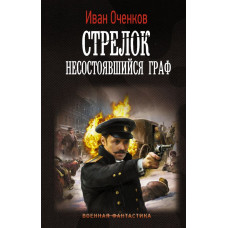 Иван Оченков

СТРЕЛОК

НЕСОСТОЯВШИЙСЯ ГРАФ

ВОЕННАЯ ФАНТАСТИКА